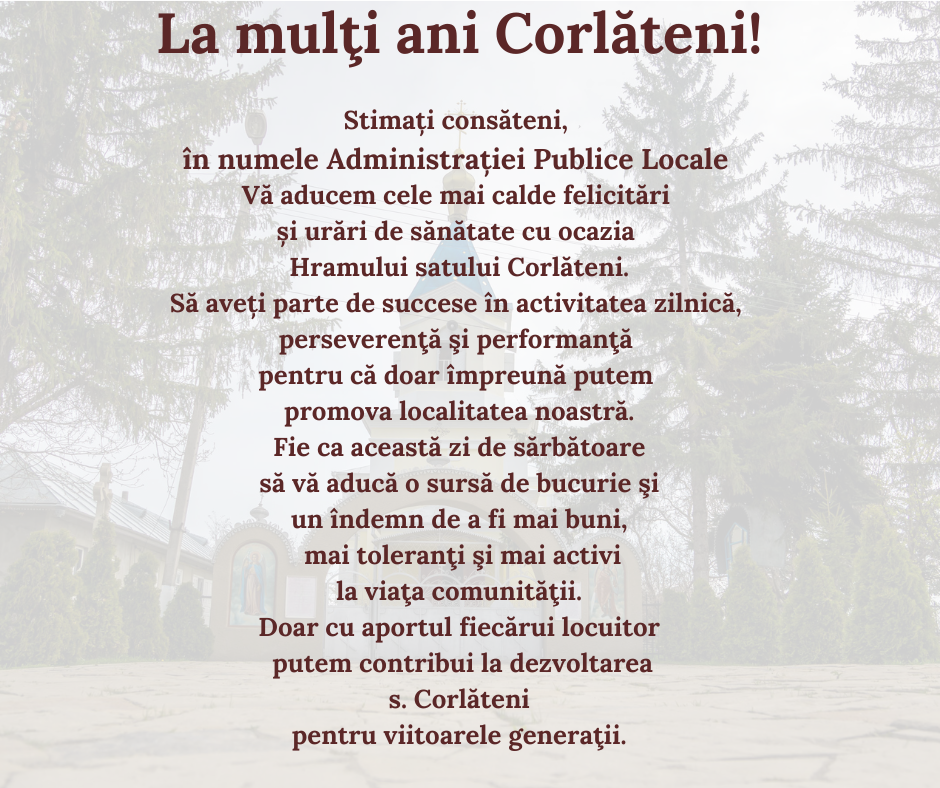 La mulţi ani Corlăteni!

Stimați consăteni,
în numele Administrației Publice Locale
Vă aducem cele mai calde felicitări
și urări de sănătate cu ocazia
Hramului satului Corlăteni.
Să aveți parte de succese în activitatea zilnică,
perseverenţă şi performanţă
pentru că doar împreună putem
promova localitatea noastră.
Fie ca această zi de sărbătoare
să vă aducă o sursă de bucurie şi
un îndemn de a fi mai buni,
mai toleranţi şi mai activi
la viaţa comunităţii.
Doar cu aportul fiecărui locuitor
putem contribui la dezvoltarea
s. Corlăteni
pentru viitoarele generaţii.